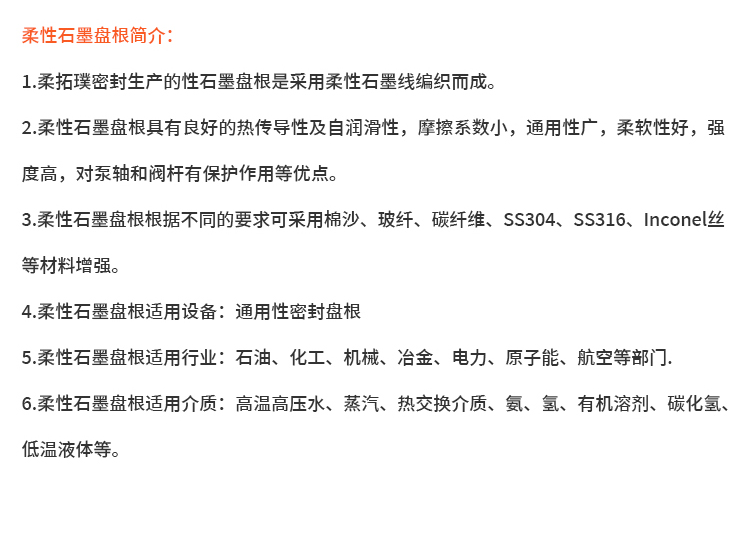 柔性石墨盘根简介：

1.柔拓璞密封生产的性石墨盘根是采用柔性石墨线编织而成。

2.柔性石墨盘根具有良好的热传导性及自润滑性，摩擦系数小，通用性广，柔软性好，强度高，对泵轴和阀杆有保护作用等优点。

3.柔性石墨盘根根据不同的要求可采用棉沙、玻纤、碳纤维、SS304、SS316、Inconel丝等材料增强。

4.柔性石墨盘根适用设备：通用性密封盘根

5.柔性石墨盘根适用行业：石油、化工、机械、冶金、电力、原子能、航空等部门.

6.柔性石墨盘根适用介质：高温高压水、蒸汽、热交换介质、氨、氢、有机溶剂、碳化氢、低温液体等。